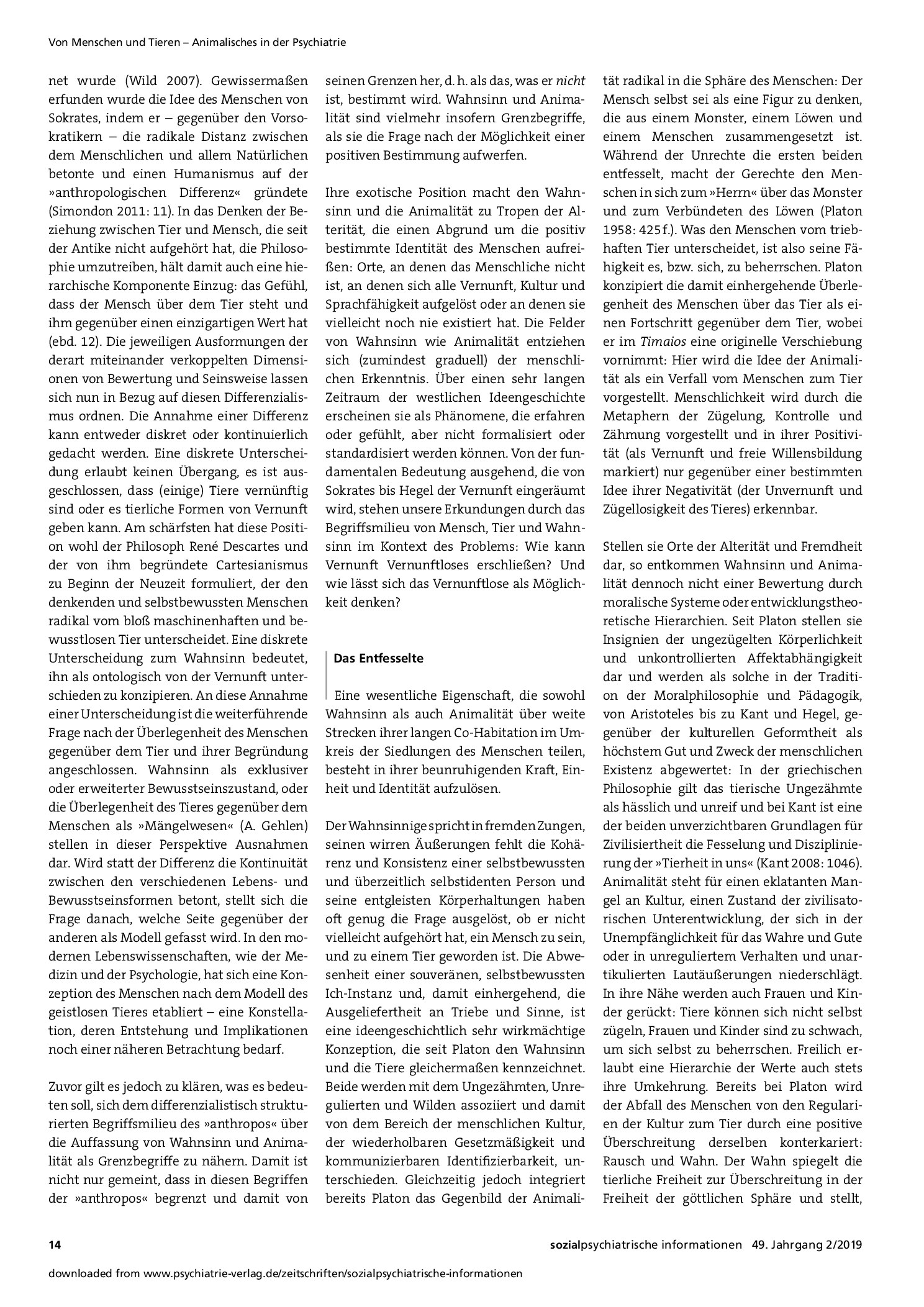 Von Menschen und Tieren – Animalisches in der Psychiatrie

net wurde (Wild 2007). Gewissermaßen erfunden wurde die Idee des Menschen von Sokrates, indem er – gegenüber den Vorsokratikern – die radikale Distanz zwischen dem Menschlichen und allem Natürlichen betonte und einen Humanismus auf der »anthropologischen Differenz« gründete (Simondon 2011: 11). In das Denken der Beziehung zwischen Tier und Mensch, die seit der Antike nicht aufgehört hat, die Philosophie umzutreiben, hält damit auch eine hierarchische Komponente Einzug: das Gefühl, dass der Mensch über dem Tier steht und ihm gegenüber einen einzigartigen Wert hat (ebd. 12). Die jeweiligen Ausformungen der derart miteinander verkoppelten Dimensionen von Bewertung und Seinsweise lassen sich nun in Bezug auf diesen Differenzialismus ordnen. Die Annahme einer Differenz kann entweder diskret oder kontinuierlich gedacht werden. Eine diskrete Unterscheidung erlaubt keinen Übergang, es ist ausgeschlossen, dass (einige) Tiere vernünftig sind oder es tierliche Formen von Vernunft geben kann. Am schärfsten hat diese Position wohl der Philosoph René Descartes und der von ihm begründete Cartesianismus zu Beginn der Neuzeit formuliert, der den denkenden und selbstbewussten Menschen radikal vom bloß maschinenhaften und bewusstlosen Tier unterscheidet. Eine diskrete Unterscheidung zum Wahnsinn bedeutet, ihn als ontologisch von der Vernunft unterschieden zu konzipieren. An diese Annahme einer Unterscheidung ist die weiterführende Frage nach der Überlegenheit des Menschen gegenüber dem Tier und ihrer Begründung angeschlossen. Wahnsinn als exklusiver oder erweiterter Bewusstseinszustand, oder die Überlegenheit des Tieres gegenüber dem Menschen als »Mängelwesen« (A. Gehlen) stellen in dieser Perspektive Ausnahmen dar. Wird statt der Differenz die Kontinuität zwischen den verschiedenen Lebens- und Bewusstseinsformen betont, stellt sich die Frage danach, welche Seite gegenüber der anderen als Modell gefasst wird. In den modernen Lebenswissenschaften, wie der Medizin und der Psychologie, hat sich eine Konzeption des Menschen nach dem Modell des geistlosen Tieres etabliert – eine Konstellation, deren Entstehung und Implikationen noch einer näheren Betrachtung bedarf.

Zuvor gilt es jedoch zu klären, was es bedeuten soll, sich dem differenzialistisch strukturierten Begriffsmilieu des »anthropos« über die Auffassung von Wahnsinn und Animalität als Grenzbegriffe zu nähern. Damit ist nicht nur gemeint, dass in diesen Begriffen der »anthropos« begrenzt und damit von seinen Grenzen her, d. h. als das, was er nicht ist, bestimmt wird. Wahnsinn und Animalität sind vielmehr insofern Grenzbegriffe, als sie die Frage nach der Möglichkeit einer positiven Bestimmung aufwerfen.

Ihre exotische Position macht den Wahnsinn und die Animalität zu Tropen der Alterität, die einen Abgrund um die positiv bestimmte Identität des Menschen aufreißen: Orte, an denen das Menschliche nicht ist, an denen sich alle Vernunft, Kultur und Sprachfähigkeit aufgelöst oder an denen sie vielleicht noch nie existiert hat. Die Felder von Wahnsinn wie Animalität entziehen sich (zumindest graduell) der menschlichen Erkenntnis. Über einen sehr langen Zeitraum der westlichen Ideengeschichte erscheinen sie als Phänomene, die erfahren oder gefühlt, aber nicht formalisiert oder standardisiert werden können. Von der fundamentalen Bedeutung ausgehend, die von Sokrates bis Hegel der Vernunft eingeräumt wird, stehen unsere Erkundungen durch das Begriffsmilieu von Mensch, Tier und Wahnsinn im Kontext des Problems: Wie kann Vernunft Vernunftloses erschließen? Und wie lässt sich das Vernunftlose als Möglichkeit denken?

Das Entfesselte

Eine wesentliche Eigenschaft, die sowohl Wahnsinn als auch Animalität über weite Strecken ihrer langen Co-Habitation im Umkreis der Siedlungen des Menschen teilen, besteht in ihrer beunruhigenden Kraft, Einheit und Identität aufzulösen.

Der Wahnsinnige spricht in fremden Zungen, seinen wirren Äußerungen fehlt die Kohärenz und Konsistenz einer selbstbewussten und überzeitlich selbstidenten Person und seine entgleisten Körperhaltungen haben oft genug die Frage ausgelöst, ob er nicht vielleicht aufgehört hat, ein Mensch zu sein, und zu einem Tier geworden ist. Die Abwesenheit einer souveränen, selbstbewussten Ich-Instanz und, damit einhergehend, die Ausgeliefertheit an Triebe und Sinne, ist eine ideengeschichtlich sehr wirkmächtige Konzeption, die seit Platon den Wahnsinn und die Tiere gleichermaßen kennzeichnet. Beide werden mit dem Ungezähmten, Unregulierten und Wilden assoziiert und damit von dem Bereich der menschlichen Kultur, der wiederholbaren Gesetzmäßigkeit und kommunizierbaren Identifizierbarkeit, unterschieden. Gleichzeitig jedoch integriert bereits Platon das Gegenbild der Animalität radikal in die Sphäre des Menschen: Der Mensch selbst sei als eine Figur zu denken, die aus einem Monster, einem Löwen und einem Menschen zusammengesetzt ist. Während der Unrechte die ersten beiden entfesselt, macht der Gerechte den Menschen in sich zum »Herrn« über das Monster und zum Verbündeten des Löwen (Platon 1958: 425 f.). Was den Menschen vom triebhaften Tier unterscheidet, ist also seine Fähigkeit es, bzw. sich, zu beherrschen. Platon konzipiert die damit einhergehende Überlegenheit des Menschen über das Tier als einen Fortschritt gegenüber dem Tier, wobei er im Timaios eine originelle Verschiebung vornimmt: Hier wird die Idee der Animalität als ein Verfall vom Menschen zum Tier vorgestellt. Menschlichkeit wird durch die Metaphern der Zügelung, Kontrolle und Zähmung vorgestellt und in ihrer Positivität (als Vernunft und freie Willensbildung markiert) nur gegenüber einer bestimmten Idee ihrer Negativität (der Unvernunft und Zügellosigkeit des Tieres) erkennbar.

Stellen sie Orte der Alterität und Fremdheit dar, so entkommen Wahnsinn und Animalität dennoch nicht einer Bewertung durch moralische Systeme oder entwicklungstheoretische Hierarchien. Seit Platon stellen sie Insignien der ungezügelten Körperlichkeit und unkontrollierten Affektabhängigkeit dar und werden als solche in der Tradition der Moralphilosophie und Pädagogik, von Aristoteles bis zu Kant und Hegel, gegenüber der kulturellen Geformtheit als höchstem Gut und Zweck der menschlichen Existenz abgewertet: In der griechischen Philosophie gilt das tierische Ungezähmte als hässlich und unreif und bei Kant ist eine der beiden unverzichtbaren Grundlagen für Zivilisiertheit die Fesselung und Disziplinierung der »Tierheit in uns« (Kant 2008: 1046). Animalität steht für einen eklatanten Mangel an Kultur, einen Zustand der zivilisatorischen Unterentwicklung, der sich in der Unempfänglichkeit für das Wahre und Gute oder in unreguliertem Verhalten und unartikulierten Lautäußerungen niederschlägt. In ihre Nähe werden auch Frauen und Kinder gerückt: Tiere können sich nicht selbst zügeln, Frauen und Kinder sind zu schwach, um sich selbst zu beherrschen. Freilich erlaubt eine Hierarchie der Werte auch stets ihre Umkehrung. Bereits bei Platon wird der Abfall des Menschen von den Regularien der Kultur zum Tier durch eine positive Überschreitung derselben konterkariert: Rausch und Wahn. Der Wahn spiegelt die tierliche Freiheit zur Überschreitung in der Freiheit der göttlichen Sphäre und stellt,

14 sozialpsychiatrische informationen 49. Jahrgang 2/2019

downloaded from www.psychiatrie-verlag.de/zeitschriften/sozialpsychiatrische-informationen